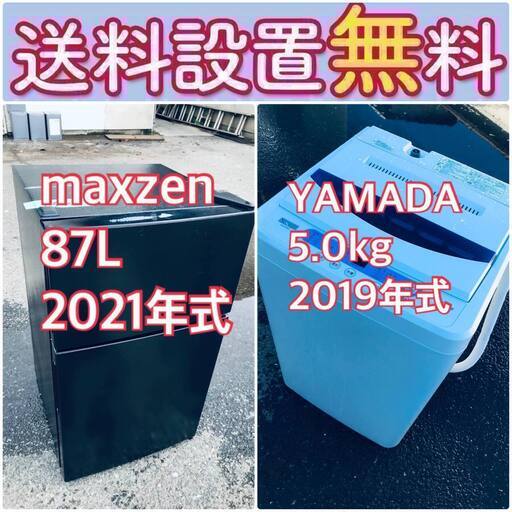 送料設置無料

maxzen
87L
2021年式

YAMADA
5.0kg
2019年式